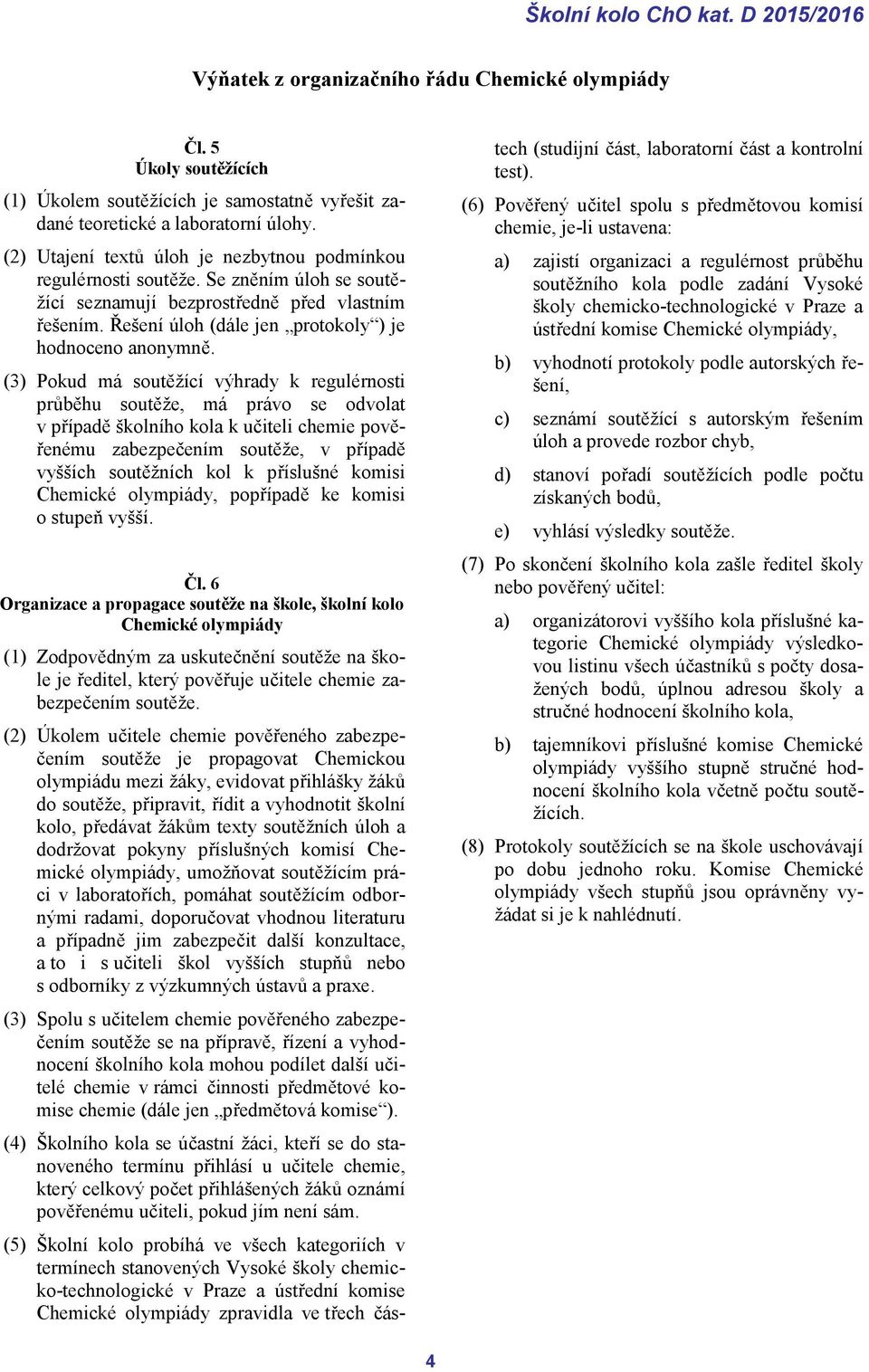 Školní kolo ChO kat. D 2015/2016

Výňatek z organizačního řádu Chemické olympiády

Čl. 5
Úkoly soutěžících

(1) Úkolem soutěžících je samostatně vyřešit zadané teoretické a laboratorní úlohy.

(2) Utajení textů úloh je nezbytnou podmínkou regulérnosti soutěže. Se zněním úloh se soutěžící seznamují bezprostředně před vlastním řešením. Řešení úloh (dále jen „protokoly“) je hodnoceno anonymně.

(3) Pokud má soutěžící výhrady k regulérnosti průběhu soutěže, má právo se odvolat v případě školního kola k učiteli chemie pověřenému zabezpečením soutěže, v případě vyšších soutěžních kol k příslušné komisi Chemické olympiády, popřípadě ke komisi o stupeň vyšší.

Čl. 6
Organizace a propagace soutěže na škole, školní kolo Chemické olympiády

(1) Zodpovědným za uskutečnění soutěže na škole je ředitel, který pověřuje učitele chemie zabezpečením soutěže.

(2) Úkolem učitele chemie pověřeného zabezpečením soutěže je propagovat Chemickou olympiádu mezi žáky, evidovat přihlášky žáků do soutěže, připravit, řídit a vyhodnotit školní kolo, předávat žákům texty soutěžních úloh a dodržovat pokyny příslušných komisí Chemické olympiády, umožňovat soutěžícím práci v laboratořích, pomáhat soutěžícím odbornými radami, doporučovat vhodnou literaturu a případně jim zabezpečit další konzultace, a to i s učiteli škol vyšších stupňů nebo s odborníky z výzkumných ústavů a praxe.

(3) Spolu s učitelem chemie pověřeného zabezpečením soutěže se na přípravě, řízení a vyhodnocení školního kola mohou podílet další učitelé chemie v rámci činnosti předmětové komise chemie (dále jen „předmětová komise“).

(4) Školního kola se účastní žáci, kteří se do stanoveného termínu přihlásí u učitele chemie, který celkový počet přihlášených žáků oznámí pověřenému učiteli, pokud jím není sám.

(5) Školní kolo probíhá ve všech kategoriích v termínech stanovených Vysoké školy chemicko-technologické v Praze a ústřední komise Chemické olympiády zpravidla ve třech částech (studijní část, laboratorní část a kontrolní test).

(6) Pověřený učitel spolu s předmětovou komisí chemie, je-li ustavena:

a) zajistí organizaci a regulérnost průběhu soutěžního kola podle zadání Vysoké školy chemicko-technologické v Praze a ústřední komise Chemické olympiády,

b) vyhodnotí protokoly podle autorských řešení,

c) seznámí soutěžící s autorským řešením úloh a provede rozbor chyb,

d) stanoví pořadí soutěžících podle počtu získaných bodů,

e) vyhlásí výsledky soutěže.

(7) Po skončení školního kola zašle ředitel školy nebo pověřený učitel:

a) organizátorovi vyššího kola příslušné kategorie Chemické olympiády výsledkovou listinu všech účastníků s počty dosažených bodů, úplnou adresou školy a stručné hodnocení školního kola,

b) tajemníkovi příslušné komise Chemické olympiády vyššího stupně stručné hodnocení školního kola včetně počtu soutěžících.

(8) Protokoly soutěžících se na škole uschovávají po dobu jednoho roku. Komise Chemické olympiády všech stupňů jsou oprávněny vyžádat si je k nahlédnutí.

4